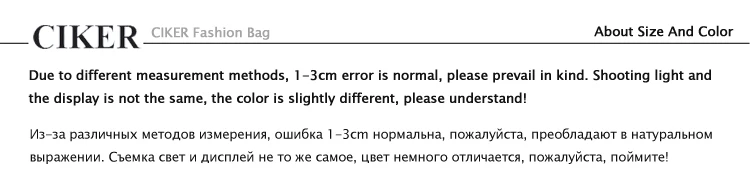 CIKER CIKER Fashion Bag

About Size And Color

Due to different measurement methods, 1-3cm error is normal, please prevail in kind. Shooting light and the display is not the same, the color is slightly different, please understand!

Из-за различных методов измерения, ошибка 1-3cm нормальна, пожалуйста, преобладают в натуральном выражении. Съемка свет и дисплей не то же самое, цвет немного отличается, пожалуйста, поймите!